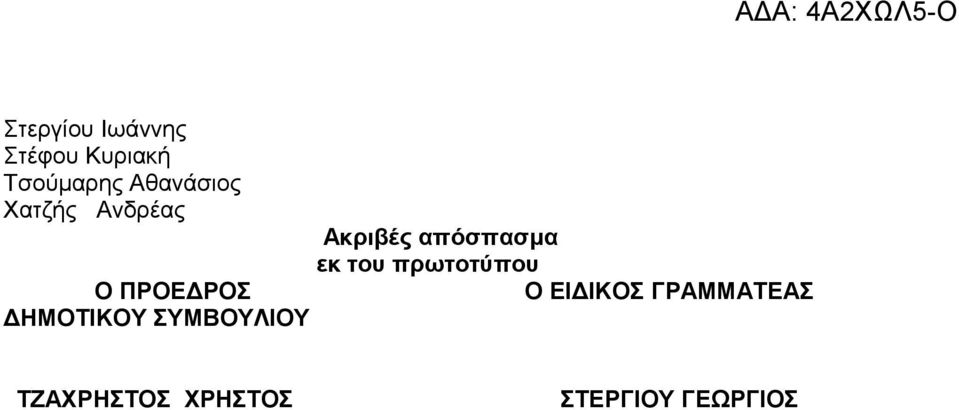 ΑΔΑ: 4Α2ΧΩΛ5-Ο

Στεργίου Ιωάννης
Στέφου Κυριακή
Τσούμαρης Αθανάσιος
Χατζής Ανδρέας

Ακριβές απόσπασμα
εκ του πρωτοτύπου

Ο ΠΡΟΕΔΡΟΣ
ΔΗΜΟΤΙΚΟΥ ΣΥΜΒΟΥΛΙΟΥ

Ο ΕΙΔΙΚΟΣ ΓΡΑΜΜΑΤΕΑΣ

ΤΖΑΧΡΗΣΤΟΣ ΧΡΗΣΤΟΣ

ΣΤΕΡΓΙΟΥ ΓΕΩΡΓΙΟΣ